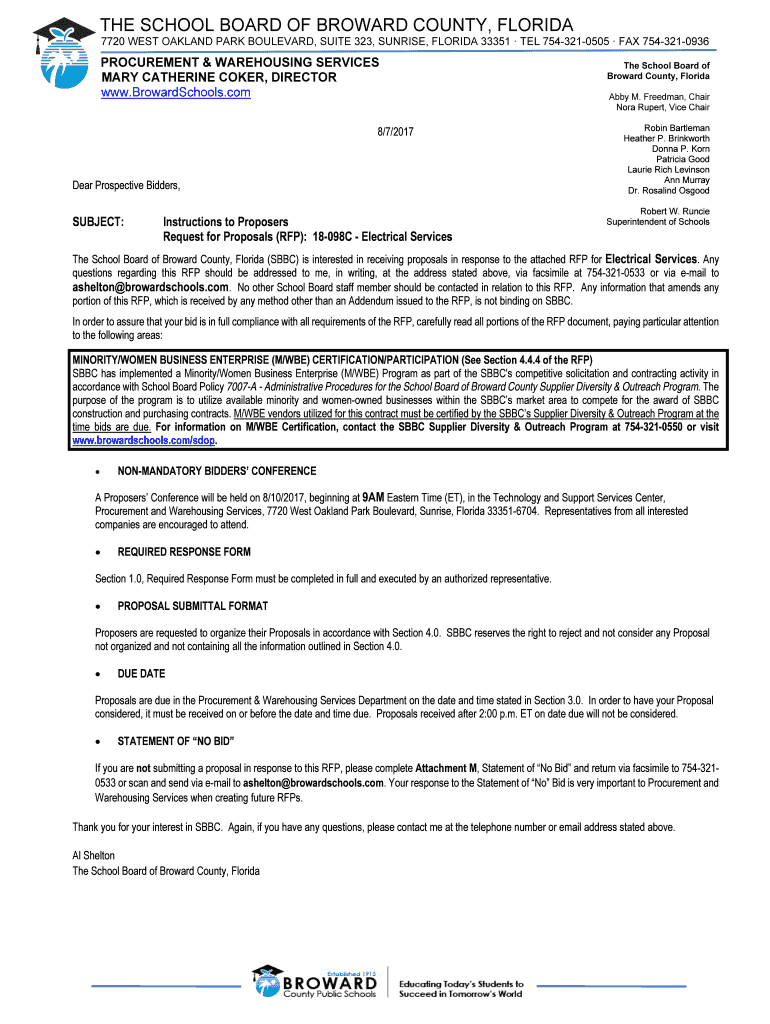 THE SCHOOL BOARD OF BROWARD COUNTY, FLORIDA
7720 WEST OAKLAND PARK BOULEVARD, SUITE 323, SUNRISE, FLORIDA 33351 · TEL 754-321-0505 · FAX 754-321-0936

PROCUREMENT & WAREHOUSING SERVICES
MARY CATHERINE COKER, DIRECTOR
www.BrowardSchools.com

The School Board of
Broward County, Florida

Abby M. Freedman, Chair
Nora Rupert, Vice Chair

Robin Bartleman
Heather P. Brinkworth
Donna P. Korn
Patricia Good
Laurie Rich Levinson
Ann Murray
Dr. Rosalind Osgood

Robert W. Runcie
Superintendent of Schools

8/7/2017

Dear Prospective Bidders,

SUBJECT: Instructions to Proposers
Request for Proposals (RFP): 18-098C - Electrical Services

The School Board of Broward County, Florida (SBBC) is interested in receiving proposals in response to the attached RFP for Electrical Services. Any questions regarding this RFP should be addressed to me, in writing, at the address stated above, via facsimile at 754-321-0533 or via e-mail to ashelton@browardschools.com. No other School Board staff member should be contacted in relation to this RFP. Any information that amends any portion of this RFP, which is received by any method other than an Addendum issued to the RFP, is not binding on SBBC.

In order to assure that your bid is in full compliance with all requirements of the RFP, carefully read all portions of the RFP document, paying particular attention to the following areas:

MINORITY/WOMEN BUSINESS ENTERPRISE (M/WBE) CERTIFICATION/PARTICIPATION (See Section 4.4.4 of the RFP)
SBBC has implemented a Minority/Women Business Enterprise (M/WBE) Program as part of the SBBC's competitive solicitation and contracting activity in accordance with School Board Policy 7007-A - Administrative Procedures for the School Board of Broward County Supplier Diversity & Outreach Program. The purpose of the program is to utilize available minority and women-owned businesses within the SBBC's market area to compete for the award of SBBC construction and purchasing contracts. M/WBE vendors utilized for this contract must be certified by the SBBC's Supplier Diversity & Outreach Program at the time bids are due. For information on M/WBE Certification, contact the SBBC Supplier Diversity & Outreach Program at 754-321-0550 or visit www.browardschools.com/sdop.

• NON-MANDATORY BIDDERS' CONFERENCE

A Proposers' Conference will be held on 8/10/2017, beginning at 9AM Eastern Time (ET), in the Technology and Support Services Center, Procurement and Warehousing Services, 7720 West Oakland Park Boulevard, Sunrise, Florida 33351-6704. Representatives from all interested companies are encouraged to attend.

• REQUIRED RESPONSE FORM

Section 1.0, Required Response Form must be completed in full and executed by an authorized representative.

• PROPOSAL SUBMITTAL FORMAT

Proposers are requested to organize their Proposals in accordance with Section 4.0. SBBC reserves the right to reject and not consider any Proposal not organized and not containing all the information outlined in Section 4.0.

• DUE DATE

Proposals are due in the Procurement & Warehousing Services Department on the date and time stated in Section 3.0. In order to have your Proposal considered, it must be received on or before the date and time due. Proposals received after 2:00 p.m. ET on date due will not be considered.

• STATEMENT OF "NO BID"

If you are not submitting a proposal in response to this RFP, please complete Attachment M, Statement of "No Bid" and return via facsimile to 754-321-0533 or scan and send via e-mail to ashelton@browardschools.com. Your response to the Statement of "No" Bid is very important to Procurement and Warehousing Services when creating future RFPs.

Thank you for your interest in SBBC. Again, if you have any questions, please contact me at the telephone number or email address stated above.

Al Shelton
The School Board of Broward County, Florida

Established 1915
BROWARD
County Public Schools
Educating Today's Students to Succeed in Tomorrow's World